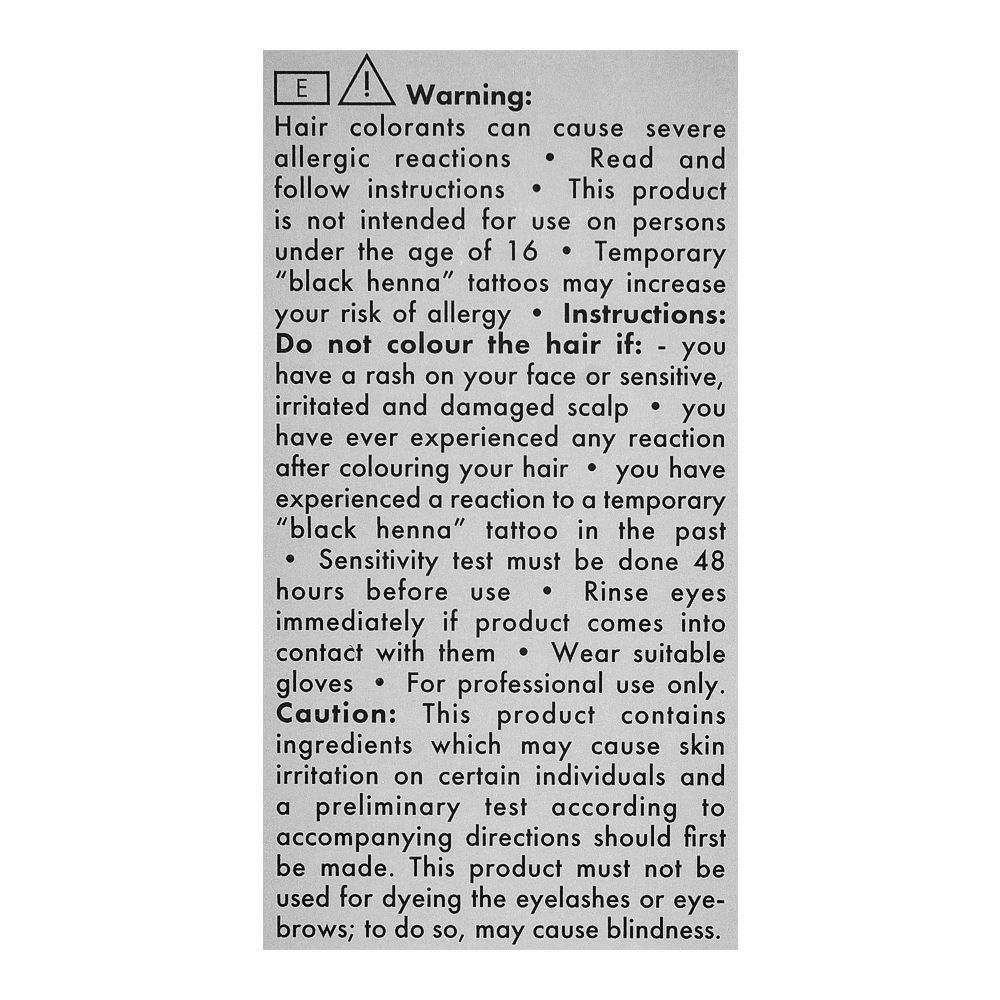 E ! Warning:
Hair colorants can cause severe allergic reactions • Read and follow instructions • This product is not intended for use on persons under the age of 16 • Temporary "black henna" tattoos may increase your risk of allergy • Instructions: Do not colour the hair if: - you have a rash on your face or sensitive, irritated and damaged scalp • you have ever experienced any reaction after colouring your hair • you have experienced a reaction to a temporary "black henna" tattoo in the past • Sensitivity test must be done 48 hours before use • Rinse eyes immediately if product comes into contact with them • Wear suitable gloves • For professional use only.
Caution: This product contains ingredients which may cause skin irritation on certain individuals and a preliminary test according to accompanying directions should first be made. This product must not be used for dyeing the eyelashes or eyebrows; to do so, may cause blindness.